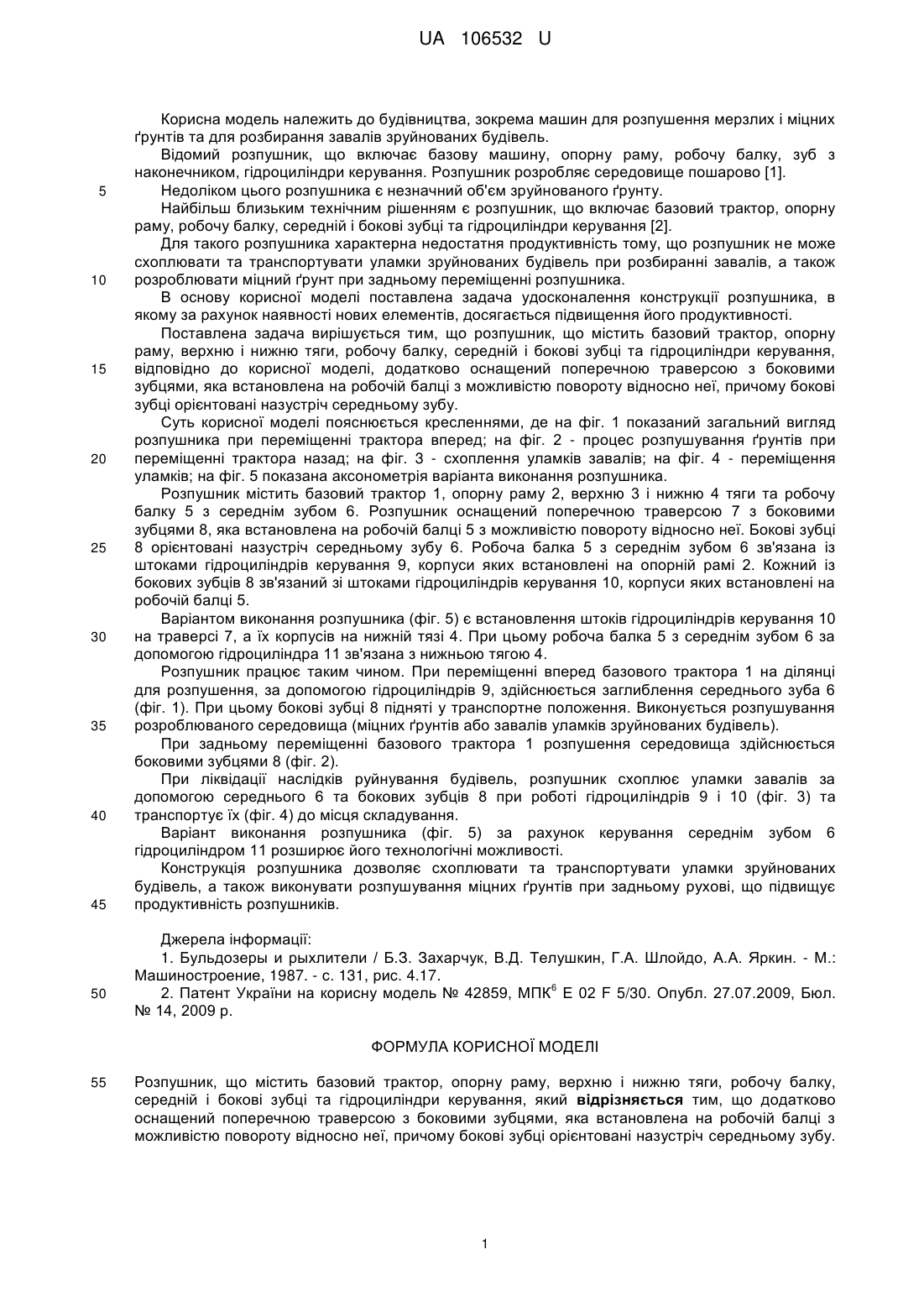 UA 106532 U

Корисна модель належить до будівництва, зокрема машин для розпушення мерзлих і міцних ґрунтів та для розбирання завалів зруйнованих будівель.

Відомий розпушник, що включає базову машину, опорну раму, робочу балку, зуб з наконечником, гідроциліндри керування. Розпушник розробляє середовище пошарово [1].

5 Недоліком цього розпушника є незначний об'єм зруйнованого ґрунту.

Найбільш близьким технічним рішенням є розпушник, що включає базовий трактор, опорну раму, робочу балку, середній і бокові зубці та гідроциліндри керування [2].

Для такого розпушника характерна недостатня продуктивність тому, що розпушник не може схоплювати та транспортувати уламки зруйнованих будівель при розбиранні завалів, а також

10 розроблювати міцний ґрунт при задньому переміщенні розпушника.

В основу корисної моделі поставлена задача удосконалення конструкції розпушника, в якому за рахунок наявності нових елементів, досягається підвищення його продуктивності.

Поставлена задача вирішується тим, що розпушник, що містить базовий трактор, опорну раму, верхню і нижню тяги, робочу балку, середній і бокові зубці та гідроциліндри керування,

15 відповідно до корисної моделі, додатково оснащений поперечною траверсою з боковими зубцями, яка встановлена на робочій балці з можливістю повороту відносно неї, причому бокові зубці орієнтовані назустріч середньому зубу.

Суть корисної моделі пояснюється кресленнями, де на фіг. 1 показаний загальний вигляд розпушника при переміщенні трактора вперед; на фіг. 2 - процес розпушування ґрунтів при

20 переміщенні трактора назад; на фіг. 3 - схоплення уламків завалів; на фіг. 4 - переміщення уламків; на фіг. 5 показана аксонометрія варіанта виконання розпушника.

Розпушник містить базовий трактор 1, опорну раму 2, верхню 3 і нижню 4 тяги та робочу балку 5 з середнім зубом 6. Розпушник оснащений поперечною траверсою 7 з боковими зубцями 8, яка встановлена на робочій балці 5 з можливістю повороту відносно неї. Бокові зубці

25 8 орієнтовані назустріч середньому зубу 6. Робоча балка 5 з середнім зубом 6 зв'язана із штоками гідроциліндрів керування 9, корпуси яких встановлені на опорній рамі 2. Кожний із бокових зубців 8 зв'язаний зі штоками гідроциліндрів керування 10, корпуси яких встановлені на робочій балці 5.

Варіантом виконання розпушника (фіг. 5) є встановлення штоків гідроциліндрів керування 10

30 на траверсі 7, а їх корпусів на нижній тязі 4. При цьому робоча балка 5 з середнім зубом 6 за допомогою гідроциліндра 11 зв'язана з нижньою тягою 4.

Розпушник працює таким чином. При переміщенні вперед базового трактора 1 на ділянці для розпушення, за допомогою гідроциліндрів 9, здійснюється заглиблення середнього зуба 6 (фіг. 1). При цьому бокові зубці 8 підняті у транспортне положення. Виконується розпушування

35 розроблюваного середовища (міцних ґрунтів або завалів уламків зруйнованих будівель).

При задньому переміщенні базового трактора 1 розпушення середовища здійснюється боковими зубцями 8 (фіг. 2).

При ліквідації наслідків руйнування будівель, розпушник схоплює уламки завалів за допомогою середнього 6 та бокових зубців 8 при роботі гідроциліндрів 9 і 10 (фіг. 3) та

40 транспортує їх (фіг. 4) до місця складування.

Варіант виконання розпушника (фіг. 5) за рахунок керування середнім зубом 6 гідроциліндром 11 розширює його технологічні можливості.

Конструкція розпушника дозволяє схоплювати та транспортувати уламки зруйнованих будівель, а також виконувати розпушування міцних ґрунтів при задньому рухові, що підвищує

45 продуктивність розпушників.

Джерела інформації:

1. Бульдозеры и рыхлители / Б.З. Захарчук, В.Д. Телушкин, Г.А. Шлойдо, А.А. Яркин. - М.: Машиностроение, 1987. - с. 131, рис. 4.17.

50 2. Патент України на корисну модель № 42859, МПК$^6$ E 02 F 5/30. Опубл. 27.07.2009, Бюл. № 14, 2009 р.

ФОРМУЛА КОРИСНОЇ МОДЕЛІ

55 Розпушник, що містить базовий трактор, опорну раму, верхню і нижню тяги, робочу балку, середній і бокові зубці та гідроциліндри керування, який відрізняється тим, що додатково оснащений поперечною траверсою з боковими зубцями, яка встановлена на робочій балці з можливістю повороту відносно неї, причому бокові зубці орієнтовані назустріч середньому зубу.

1